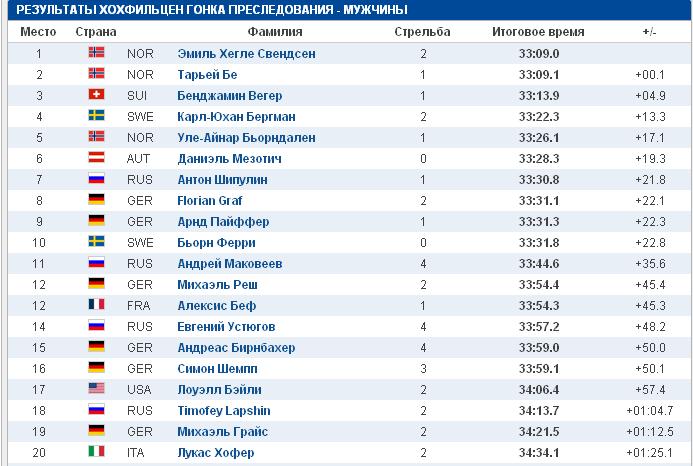 РЕЗУЛЬТАТЫ ХОХФИЛЬЦЕН ГОНКА ПРЕСЛЕДОВАНИЯ - МУЖЧИНЫ

| Место | Страна | | Фамилия | Стрельба | Итоговое время | +/- |
|---|---|---|---|---|---|---|
| 1 | | NOR | Эмиль Хегле Свендсен | 2 | 33:09.0 | |
| 2 | | NOR | Тарьей Бе | 1 | 33:09.1 | +00.1 |
| 3 | | SUI | Бенджамин Вегер | 1 | 33:13.9 | +04.9 |
| 4 | | SWE | Карл-Юхан Бергман | 2 | 33:22.3 | +13.3 |
| 5 | | NOR | Уле-Айнар Бьорндален | 1 | 33:26.1 | +17.1 |
| 6 | | AUT | Даниэль Мезотич | 0 | 33:28.3 | +19.3 |
| 7 | | RUS | Антон Шипулин | 1 | 33:30.8 | +21.8 |
| 8 | | GER | Florian Graf | 2 | 33:31.1 | +22.1 |
| 9 | | GER | Арнд Пайффер | 1 | 33:31.3 | +22.3 |
| 10 | | SWE | Бьорн Ферри | 0 | 33:31.8 | +22.8 |
| 11 | | RUS | Андрей Маковеев | 4 | 33:44.6 | +35.6 |
| 12 | | GER | Михаэль Реш | 2 | 33:54.4 | +45.4 |
| 12 | | FRA | Алексис Беф | 1 | 33:54.3 | +45.3 |
| 14 | | RUS | Евгений Устюгов | 4 | 33:57.2 | +48.2 |
| 15 | | GER | Андреас Бирнбахер | 4 | 33:59.0 | +50.0 |
| 16 | | GER | Симон Шемпп | 3 | 33:59.1 | +50.1 |
| 17 | | USA | Лоуэлл Бэйли | 2 | 34:06.4 | +57.4 |
| 18 | | RUS | Timofey Lapshin | 2 | 34:13.7 | +01:04.7 |
| 19 | | GER | Михаэль Грайс | 2 | 34:21.5 | +01:12.5 |
| 20 | | ITA | Лукас Хофер | 2 | 34:34.1 | +01:25.1 |